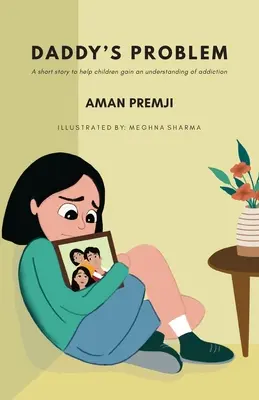 DADDY'S PROBLEM

A short story to help children gain an understanding of addiction

AMAN PREMJI

ILLUSTRATED BY: MEGHNA SHARMA